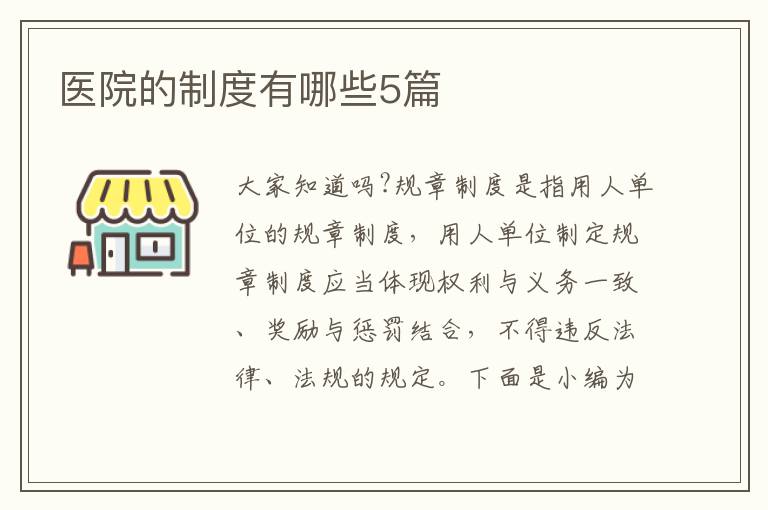 医院的制度有哪些5篇

大家知道吗?规章制度是指用人单位的规章制度，用人单位制定规章制度应当体现权利与义务一致、奖励与惩罚结合，不得违反法律、法规的规定。下面是小编为